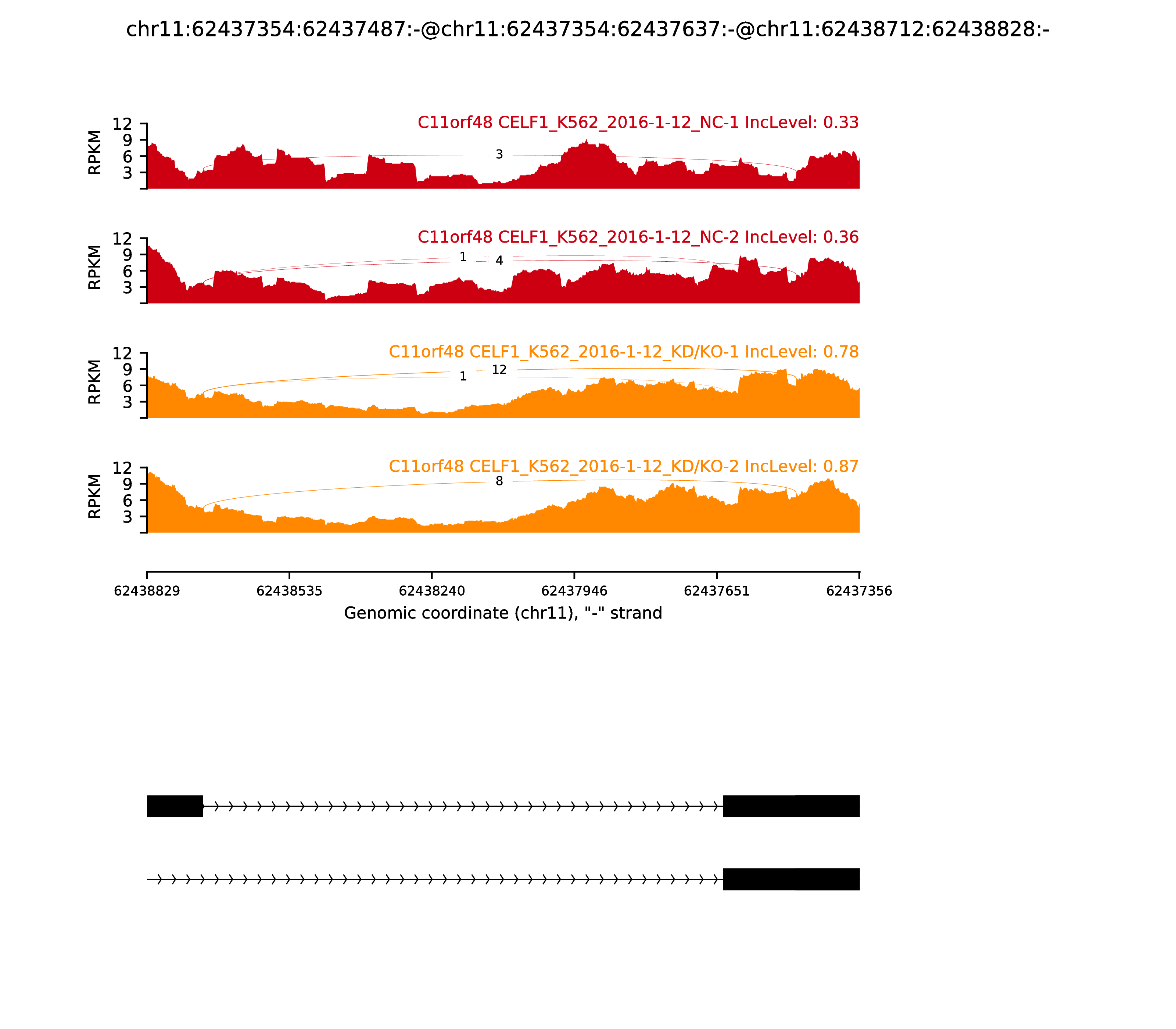 chr11:62437354:62437487:-@chr11:62437354:62437637:-@chr11:62438712:62438828:-

C11orf48 CELF1_K562_2016-1-12_NC-1 IncLevel: 0.33

RPKM
12
9
6
3

3

C11orf48 CELF1_K562_2016-1-12_NC-2 IncLevel: 0.36

RPKM
12
9
6
3

1
4

C11orf48 CELF1_K562_2016-1-12_KD/KO-1 IncLevel: 0.78

RPKM
12
9
6
3

12
1

C11orf48 CELF1_K562_2016-1-12_KD/KO-2 IncLevel: 0.87

RPKM
12
9
6
3

8

62438829 62438535 62438240 62437946 62437651 62437356

Genomic coordinate (chr11), "-" strand